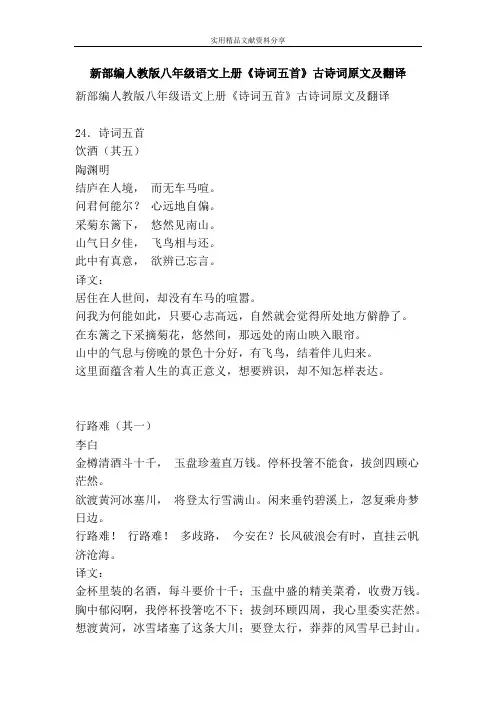 实用精品文献资料分享

新部编人教版八年级语文上册《诗词五首》古诗词原文及翻译

新部编人教版八年级语文上册《诗词五首》古诗词原文及翻译

24．诗词五首
饮酒（其五）
陶渊明
结庐在人境， 而无车马喧。
问君何能尔？ 心远地自偏。
采菊东篱下， 悠然见南山。
山气日夕佳， 飞鸟相与还。
此中有真意， 欲辨已忘言。
译文：
居住在人世间，却没有车马的喧嚣。
问我为何能如此，只要心志高远，自然就会觉得所处地方僻静了。
在东篱之下采摘菊花，悠然间，那远处的南山映入眼帘。
山中的气息与傍晚的景色十分好，有飞鸟，结着伴儿归来。
这里面蕴含着人生的真正意义，想要辨识，却不知怎样表达。

行路难（其一）
李白
金樽清酒斗十千， 玉盘珍羞直万钱。停杯投箸不能食，拔剑四顾心茫然。
欲渡黄河冰塞川， 将登太行雪满山。闲来垂钓碧溪上，忽复乘舟梦日边。
行路难！ 行路难！ 多歧路， 今安在？长风破浪会有时，直挂云帆济沧海。
译文：
金杯里装的名酒，每斗要价十千；玉盘中盛的精美菜肴，收费万钱。
胸中郁闷啊，我停杯投箸吃不下；拔剑环顾四周，我心里委实茫然。
想渡黄河，冰雪堵塞了这条大川；要登太行，莽莽的风雪早已封山。